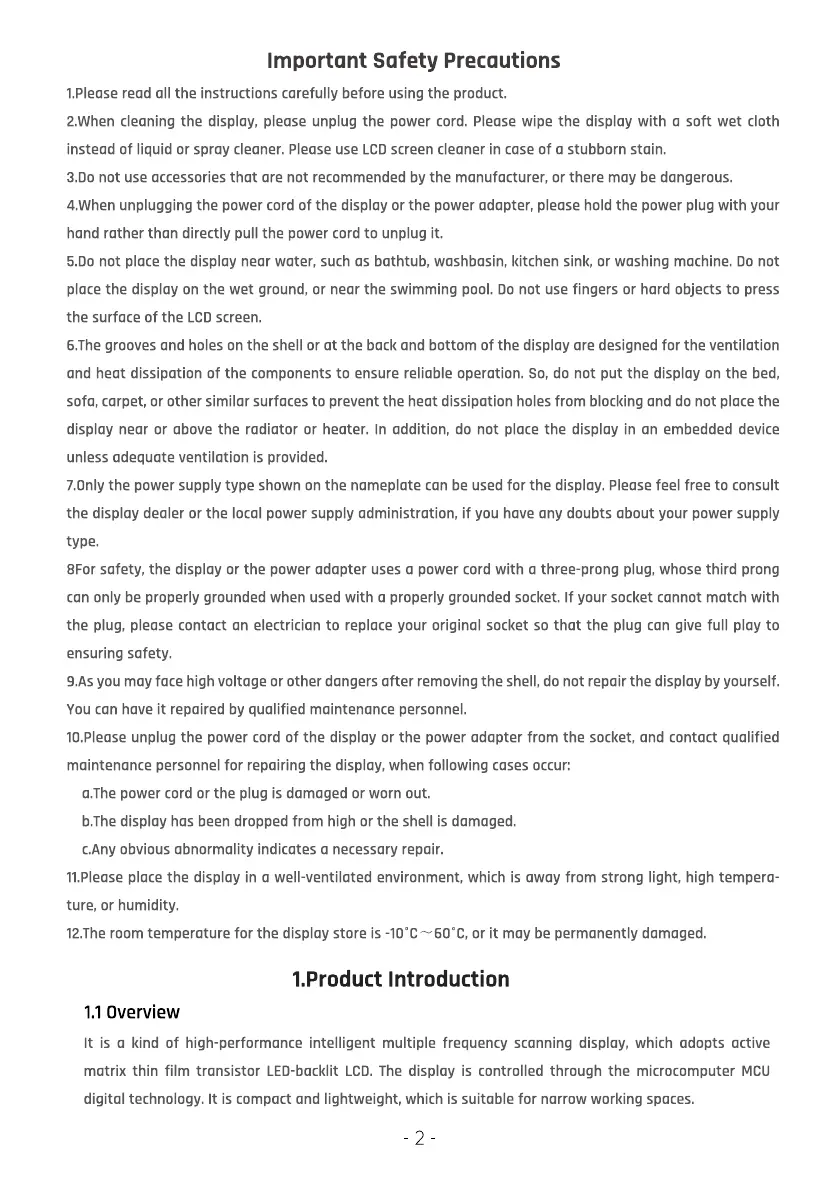 Important Safety Precautions

1.Please read all the instructions carefully before using the product.

2.When cleaning the display, please unplug the power cord. Please wipe the display with a soft wet cloth instead of liquid or spray cleaner. Please use LCD screen cleaner in case of a stubborn stain.

3.Do not use accessories that are not recommended by the manufacturer, or there may be dangerous.

4.When unplugging the power cord of the display or the power adapter, please hold the power plug with your hand rather than directly pull the power cord to unplug it.

5.Do not place the display near water, such as bathtub, washbasin, kitchen sink, or washing machine. Do not place the display on the wet ground, or near the swimming pool. Do not use fingers or hard objects to press the surface of the LCD screen.

6.The grooves and holes on the shell or at the back and bottom of the display are designed for the ventilation and heat dissipation of the components to ensure reliable operation. So, do not put the display on the bed, sofa, carpet, or other similar surfaces to prevent the heat dissipation holes from blocking and do not place the display near or above the radiator or heater. In addition, do not place the display in an embedded device unless adequate ventilation is provided.

7.Only the power supply type shown on the nameplate can be used for the display. Please feel free to consult the display dealer or the local power supply administration, if you have any doubts about your power supply type.

8For safety, the display or the power adapter uses a power cord with a three-prong plug, whose third prong can only be properly grounded when used with a properly grounded socket. If your socket cannot match with the plug, please contact an electrician to replace your original socket so that the plug can give full play to ensuring safety.

9.As you may face high voltage or other dangers after removing the shell, do not repair the display by yourself. You can have it repaired by qualified maintenance personnel.

10.Please unplug the power cord of the display or the power adapter from the socket, and contact qualified maintenance personnel for repairing the display, when following cases occur:

a.The power cord or the plug is damaged or worn out.

b.The display has been dropped from high or the shell is damaged.

c.Any obvious abnormality indicates a necessary repair.

11.Please place the display in a well-ventilated environment, which is away from strong light, high temperature, or humidity.

12.The room temperature for the display store is -10°C～60°C, or it may be permanently damaged.

1.Product Introduction

1.1 Overview

It is a kind of high-performance intelligent multiple frequency scanning display, which adopts active matrix thin film transistor LED-backlit LCD. The display is controlled through the microcomputer MCU digital technology. It is compact and lightweight, which is suitable for narrow working spaces.

- 2 -